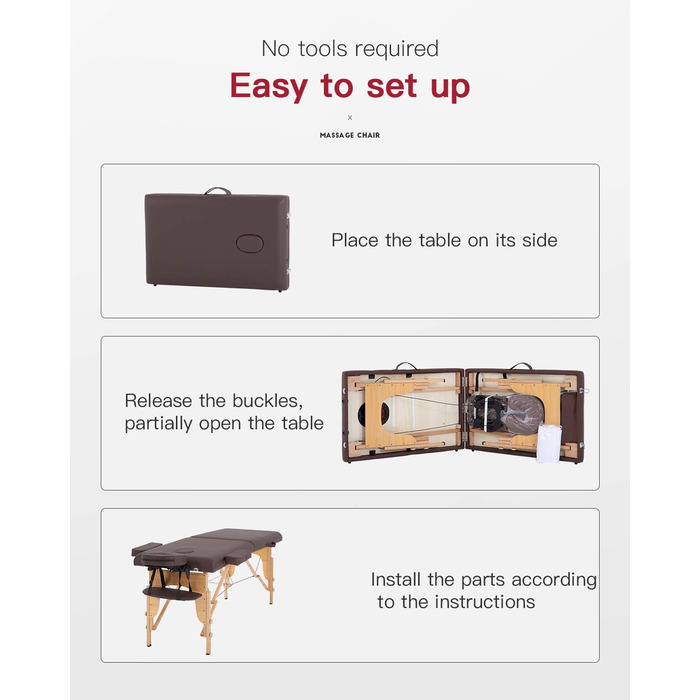 No tools required

Easy to set up

x

MASSAGE CHAIR

Place the table on its side

Release the buckles, partially open the table

Install the parts according to the instructions